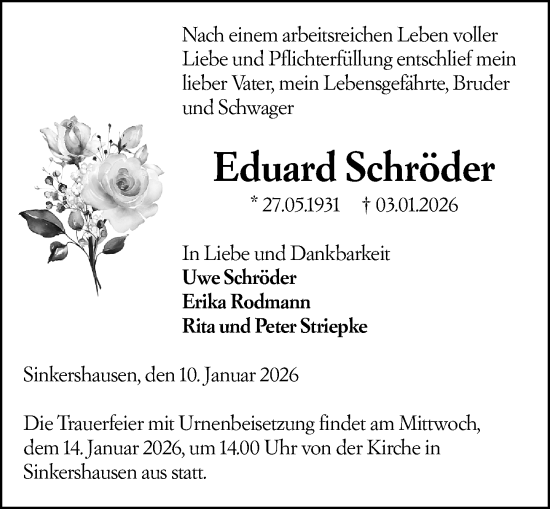 Nach einem arbeitsreichen Leben voller Liebe und Pflichterfüllung entschlief mein lieber Vater, mein Lebensgefährte, Bruder und Schwager

Eduard Schröder

* 27.05.1931 † 03.01.2026

In Liebe und Dankbarkeit
Uwe Schröder
Erika Rodmann
Rita und Peter Striepke

Sinkershausen, den 10. Januar 2026

Die Trauerfeier mit Urnenbeisetzung findet am Mittwoch, dem 14. Januar 2026, um 14.00 Uhr von der Kirche in Sinkershausen aus statt.